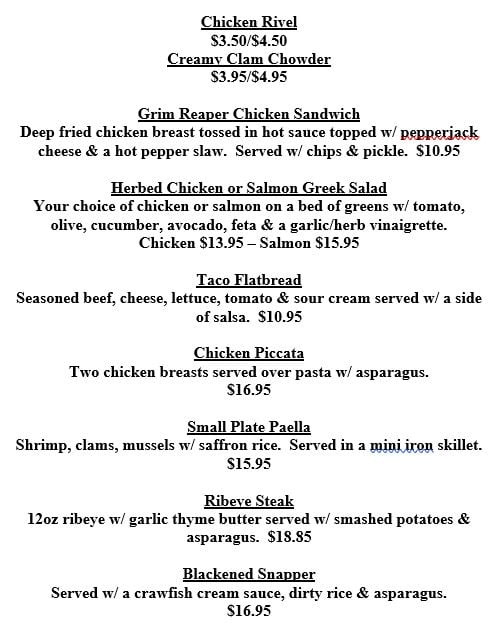 Chicken Rivel
$3.50/$4.50
Creamy Clam Chowder
$3.95/$4.95

Grim Reaper Chicken Sandwich
Deep fried chicken breast tossed in hot sauce topped w/ pepperjack cheese & a hot pepper slaw. Served w/ chips & pickle. $10.95

Herbed Chicken or Salmon Greek Salad
Your choice of chicken or salmon on a bed of greens w/ tomato, olive, cucumber, avocado, feta & a garlic/herb vinaigrette.
Chicken $13.95 – Salmon $15.95

Taco Flatbread
Seasoned beef, cheese, lettuce, tomato & sour cream served w/ a side of salsa. $10.95

Chicken Piccata
Two chicken breasts served over pasta w/ asparagus.
$16.95

Small Plate Paella
Shrimp, clams, mussels w/ saffron rice. Served in a mini iron skillet.
$15.95

Ribeye Steak
12oz ribeye w/ garlic thyme butter served w/ smashed potatoes & asparagus. $18.85

Blackened Snapper
Served w/ a crawfish cream sauce, dirty rice & asparagus.
$16.95